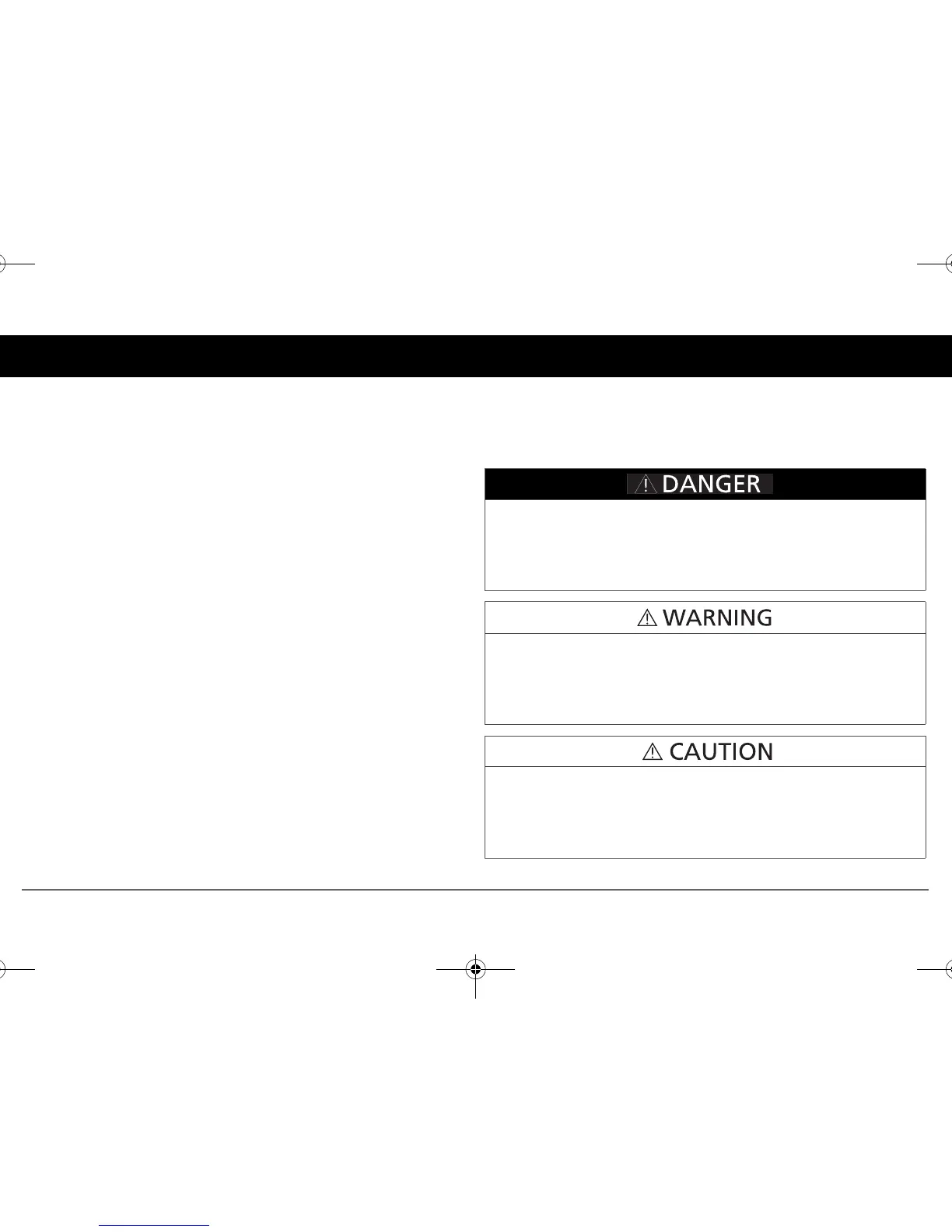 DANGER

WARNING

CAUTION